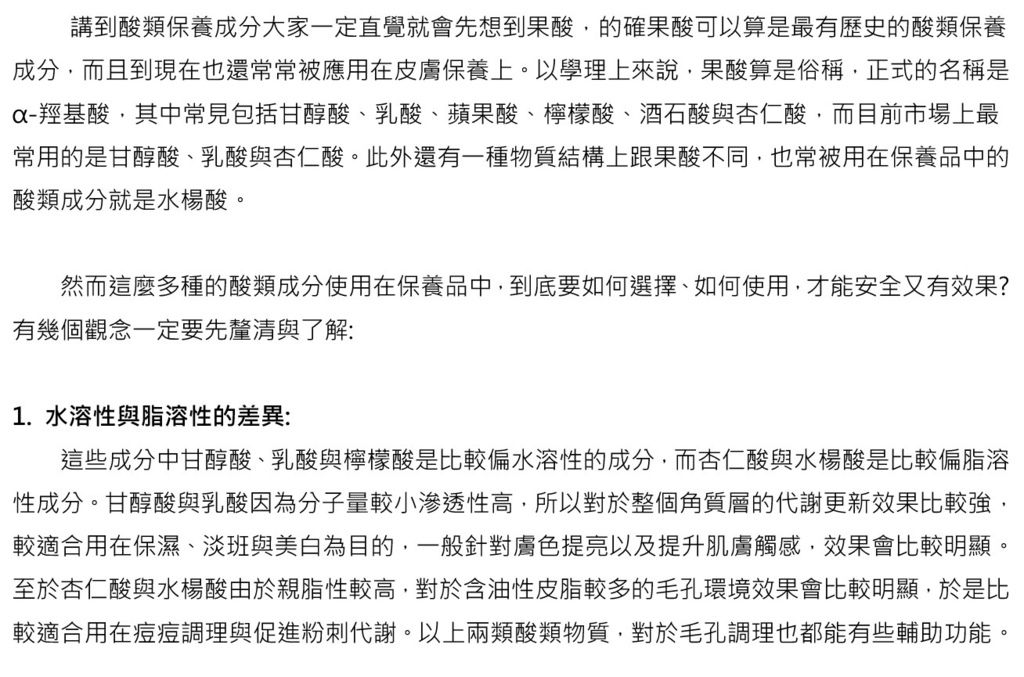 講到酸類保養成分大家一定直覺就會先想到果酸，的確果酸可以算是最有歷史的酸類保養成分，而且到現在也還常常被應用在皮膚保養上。以學理上來說，果酸算是俗稱，正式的名稱是α-羥基酸，其中常見包括甘醇酸、乳酸、蘋果酸、檸檬酸、酒石酸與杏仁酸，而目前市場上最常用的是甘醇酸、乳酸與杏仁酸。此外還有一種物質結構上跟果酸不同，也常被用在保養品中的酸類成分就是水楊酸。

然而這麼多種的酸類成分使用在保養品中，到底要如何選擇、如何使用，才能安全又有效果?有幾個觀念一定要先釐清與了解:

1. 水溶性與脂溶性的差異:

這些成分中甘醇酸、乳酸與檸檬酸是比較偏水溶性的成分，而杏仁酸與水楊酸是比較偏脂溶性成分。甘醇酸與乳酸因為分子量較小滲透性高，所以對於整個角質層的代謝更新效果比較強，較適合用在保濕、淡斑與美白為目的，一般針對膚色提亮以及提升肌膚觸感，效果會比較明顯。至於杏仁酸與水楊酸由於親脂性較高，對於含油性皮脂較多的毛孔環境效果會比較明顯，於是比較適合用在痘痘調理與促進粉刺代謝。以上兩類酸類物質，對於毛孔調理也都能有些輔助功能。